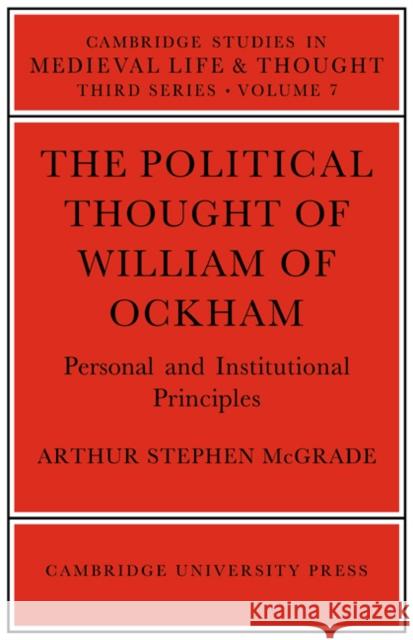 CAMBRIDGE STUDIES IN
MEDIEVAL LIFE & THOUGHT
THIRD SERIES • VOLUME 7

THE POLITICAL THOUGHT OF WILLIAM OF OCKHAM

Personal and Institutional Principles

ARTHUR STEPHEN McGRADE

CAMBRIDGE UNIVERSITY PRESS